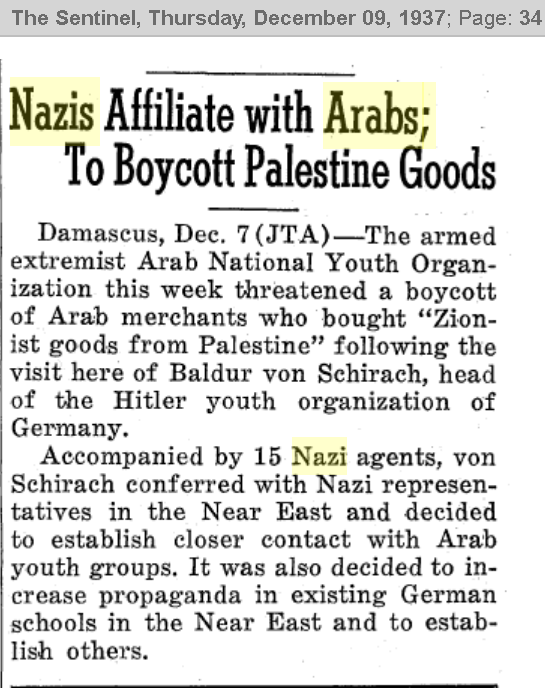 The Sentinel, Thursday, December 09, 1937; Page: 34

Nazis Affiliate with Arabs; To Boycott Palestine Goods

Damascus, Dec. 7 (JTA)—The armed extremist Arab National Youth Organization this week threatened a boycott of Arab merchants who bought "Zionist goods from Palestine" following the visit here of Baldur von Schirach, head of the Hitler youth organization of Germany.

Accompanied by 15 Nazi agents, von Schirach conferred with Nazi representatives in the Near East and decided to establish closer contact with Arab youth groups. It was also decided to increase propaganda in existing German schools in the Near East and to establish others.